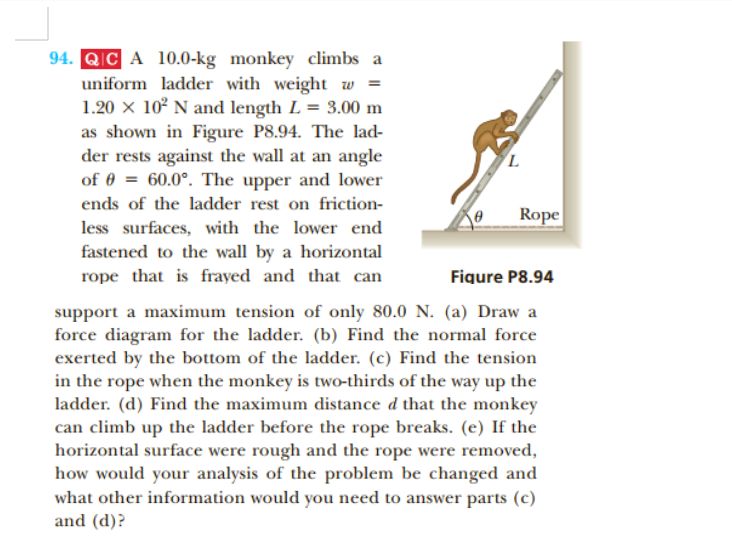 94. Q|C A 10.0-kg monkey climbs a uniform ladder with weight $w = 1.20 \times 10^2$ N and length $L = 3.00$ m as shown in Figure P8.94. The ladder rests against the wall at an angle of $\theta = 60.0°$. The upper and lower ends of the ladder rest on frictionless surfaces, with the lower end fastened to the wall by a horizontal rope that is frayed and that can support a maximum tension of only 80.0 N. (a) Draw a force diagram for the ladder. (b) Find the normal force exerted by the bottom of the ladder. (c) Find the tension in the rope when the monkey is two-thirds of the way up the ladder. (d) Find the maximum distance $d$ that the monkey can climb up the ladder before the rope breaks. (e) If the horizontal surface were rough and the rope were removed, how would your analysis of the problem be changed and what other information would you need to answer parts (c) and (d)?

$L$

$\theta$

Rope

Figure P8.94